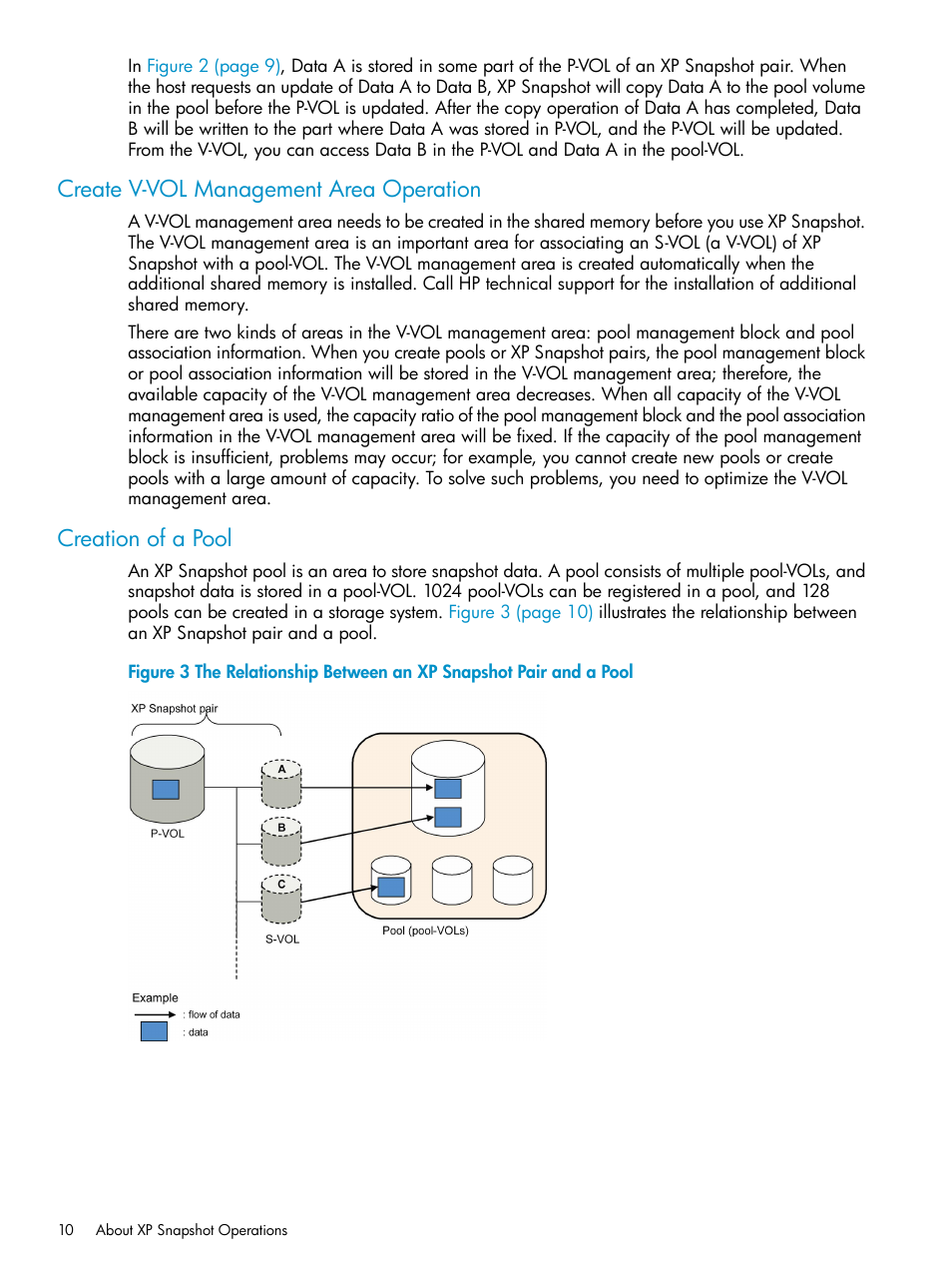 In Figure 2 (page 9), Data A is stored in some part of the P-VOL of an XP Snapshot pair. When the host requests an update of Data A to Data B, XP Snapshot will copy Data A to the pool volume in the pool before the P-VOL is updated. After the copy operation of Data A has completed, Data B will be written to the part where Data A was stored in P-VOL, and the P-VOL will be updated. From the V-VOL, you can access Data B in the P-VOL and Data A in the pool-VOL.

Create V-VOL Management Area Operation

A V-VOL management area needs to be created in the shared memory before you use XP Snapshot. The V-VOL management area is an important area for associating an S-VOL (a V-VOL) of XP Snapshot with a pool-VOL. The V-VOL management area is created automatically when the additional shared memory is installed. Call HP technical support for the installation of additional shared memory.

There are two kinds of areas in the V-VOL management area: pool management block and pool association information. When you create pools or XP Snapshot pairs, the pool management block or pool association information will be stored in the V-VOL management area; therefore, the available capacity of the V-VOL management area decreases. When all capacity of the V-VOL management area is used, the capacity ratio of the pool management block and the pool association information in the V-VOL management area will be fixed. If the capacity of the pool management block is insufficient, problems may occur; for example, you cannot create new pools or create pools with a large amount of capacity. To solve such problems, you need to optimize the V-VOL management area.

Creation of a Pool

An XP Snapshot pool is an area to store snapshot data. A pool consists of multiple pool-VOLs, and snapshot data is stored in a pool-VOL. 1024 pool-VOLs can be registered in a pool, and 128 pools can be created in a storage system. Figure 3 (page 10) illustrates the relationship between an XP Snapshot pair and a pool.

Figure 3 The Relationship Between an XP Snapshot Pair and a Pool

XP Snapshot pair

A

B

C

P-VOL

S-VOL

Pool (pool-VOLs)

Example

: flow of data

: data

10 About XP Snapshot Operations